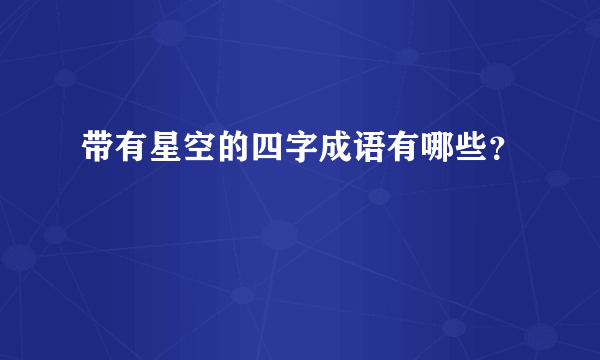 带有星空的四字成语有哪些？